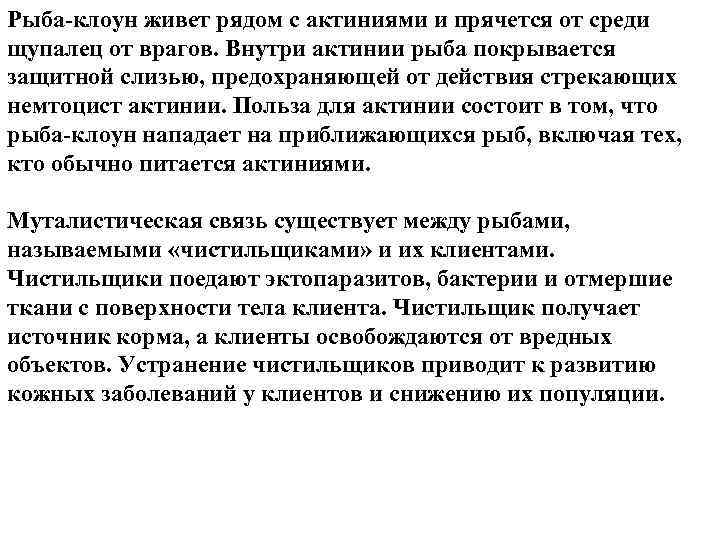 Рыба-клоун живет рядом с актиниями и прячется от среди щупалец от врагов. Внутри актинии рыба покрывается защитной слизью, предохраняющей от действия стрекающих немтоцист актинии. Польза для актинии состоит в том, что рыба-клоун нападает на приближающихся рыб, включая тех, кто обычно питается актиниями.

Муталистическая связь существует между рыбами, называемыми «чистильщиками» и их клиентами. Чистильщики поедают эктопаразитов, бактерии и отмершие ткани с поверхности тела клиента. Чистильщик получает источник корма, а клиенты освобождаются от вредных объектов. Устранение чистильщиков приводит к развитию кожных заболеваний у клиентов и снижению их популяции.